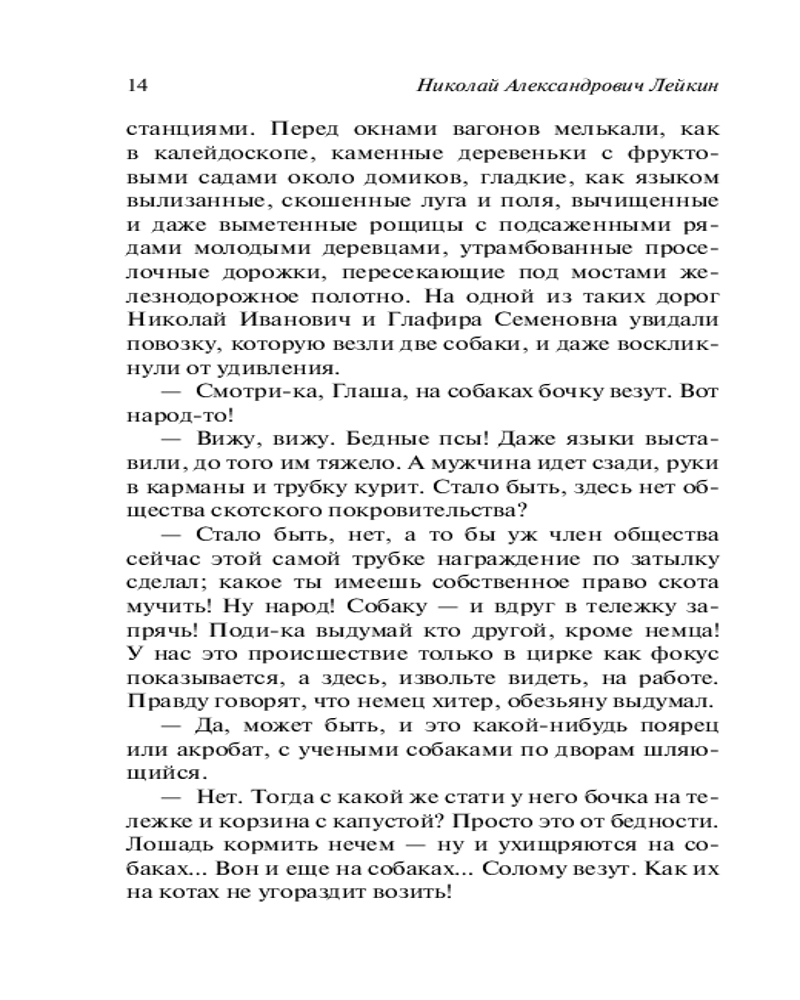 14 Николай Александрович Лейкин

станциями. Перед окнами вагонов мелькали, как в калейдоскопе, каменные деревеньки с фруктовыми садами около домиков, гладкие, как языком вылизанные, скошенные луга и поля, вычищенные и даже выметенные рощицы с подсаженными рядами молодыми деревцами, утрамбованные проселочные дорожки, пересекающие под мостами железнодорожное полотно. На одной из таких дорог Николай Иванович и Глафира Семеновна увидали повозку, которую везли две собаки, и даже воскликнули от удивления.

— Смотри-ка, Глаша, на собаках бочку везут. Вот народ-то!

— Вижу, вижу. Бедные псы! Даже языки выставили, до того им тяжело. А мужчина идет сзади, руки в карманы и трубку курит. Стало быть, здесь нет общества скотского покровительства?

— Стало быть, нет, а то бы уж член общества сейчас этой самой трубке награждение по затылку сделал; какое ты имеешь собственное право скота мучить! Ну народ! Собаку — и вдруг в тележку запрячь! Поди-ка выдумай кто другой, кроме немца! У нас это происшествие только в цирке как фокус показывается, а здесь, извольте видеть, на работе. Правду говорят, что немец хитер, обезьяну выдумал.

— Да, может быть, и это какой-нибудь поярец или акробат, с учеными собаками по дворам шляющийся.

— Нет. Тогда с какой же стати у него бочка на тележке и корзина с капустой? Просто это от бедности. Лошадь кормить нечем — ну и ухищряются на собаках... Вон и еще на собаках... Солому везут. Как их на котах не угораздит возить!